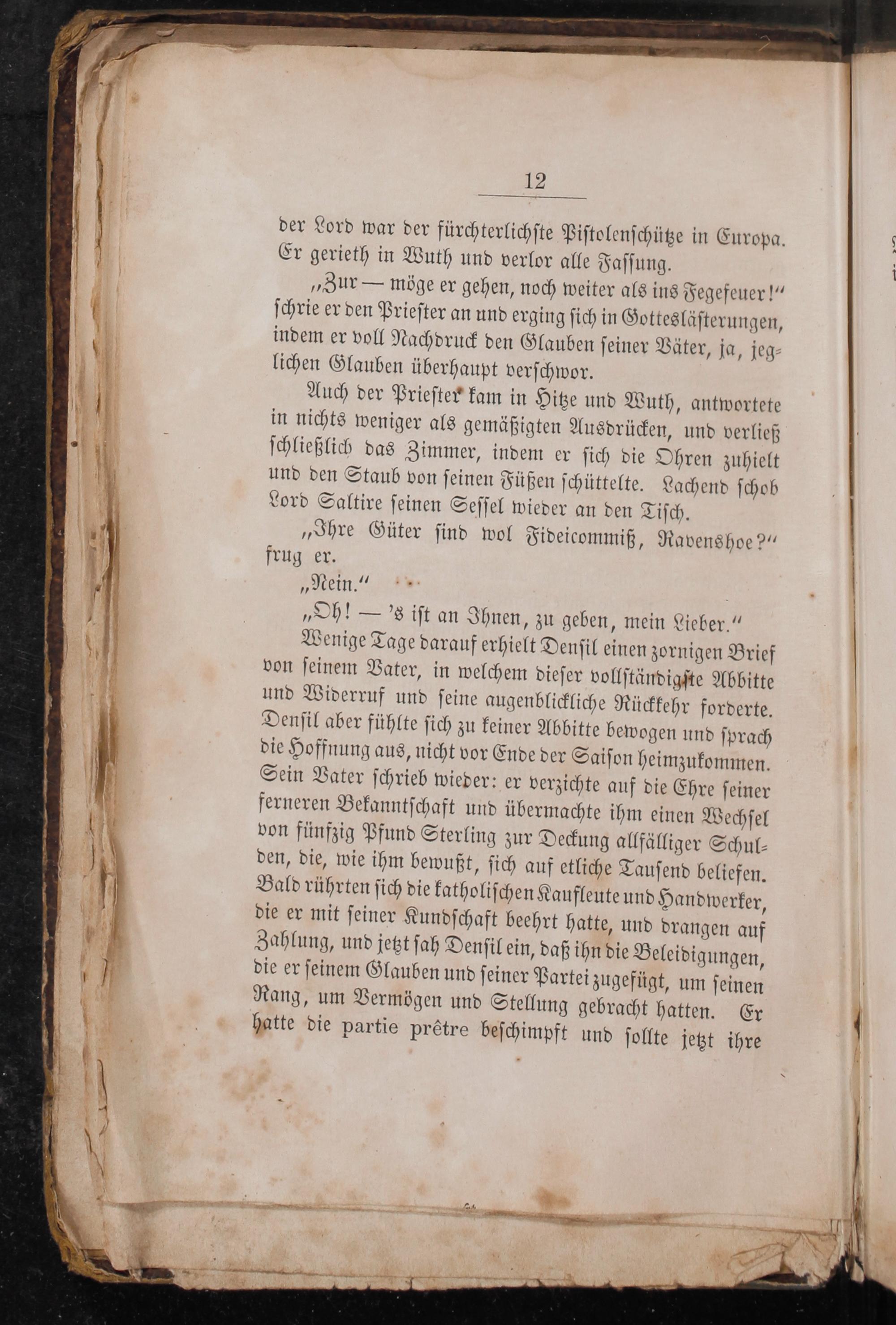 12

der Lord war der fürchterlichste Pistolenschütze in Europa. Er gerieth in Wuth und verlor alle Fassung.

„Zur — möge er gehen, noch weiter als ins Fegefeuer!“ schrie er den Priester an und erging sich in Gotteslästerungen, indem er voll Nachdruck den Glauben seiner Väter, ja, jeglichen Glauben überhaupt verschwor.

Auch der Priester kam in Hitze und Wuth, antwortete in nichts weniger als gemäßigten Ausdrücken, und verließ schließlich das Zimmer, indem er sich die Ohren zuhielt und den Staub von seinen Füßen schüttelte. Lachend schob Lord Saltire seinen Sessel wieder an den Tisch.

„Ihre Güter sind wol Fideicommiß, Ravenshoe?“ frug er.

„Nein.“

„Oh! — 's ist an Ihnen, zu geben, mein Lieber.“

Wenige Tage darauf erhielt Densil einen zornigen Brief von seinem Vater, in welchem dieser vollständigste Abbitte und Widerruf und seine augenblickliche Rückkehr forderte. Densil aber fühlte sich zu keiner Abbitte bewogen und sprach die Hoffnung aus, nicht vor Ende der Saison heimzukommen. Sein Vater schrieb wieder: er verzichte auf die Ehre seiner ferneren Bekanntschaft und übermachte ihm einen Wechsel von fünfzig Pfund Sterling zur Deckung allfälliger Schulden, die, wie ihm bewußt, sich auf etliche Tausend beliefen. Bald rührten sich die katholischen Kaufleute und Handwerker, die er mit seiner Kundschaft beehrt hatte, und drangen auf Zahlung, und jetzt sah Densil ein, daß ihn die Beleidigungen, die er seinem Glauben und seiner Partei zugefügt, um seinen Rang, um Vermögen und Stellung gebracht hatten. Er hatte die partie prêtre beschimpft und sollte jetzt ihre